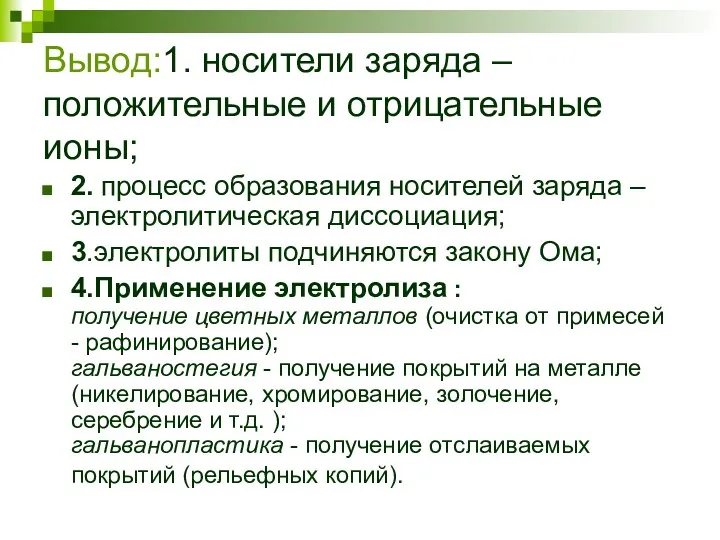 Вывод:1. носители заряда – положительные и отрицательные ионы;

2. процесс образования носителей заряда – электролитическая диссоциация;

3.электролиты подчиняются закону Ома;

4.Применение электролиза :
получение цветных металлов (очистка от примесей - рафинирование);
гальваностегия - получение покрытий на металле (никелирование, хромирование, золочение, серебрение и т.д. );
гальванопластика - получение отслаиваемых покрытий (рельефных копий).